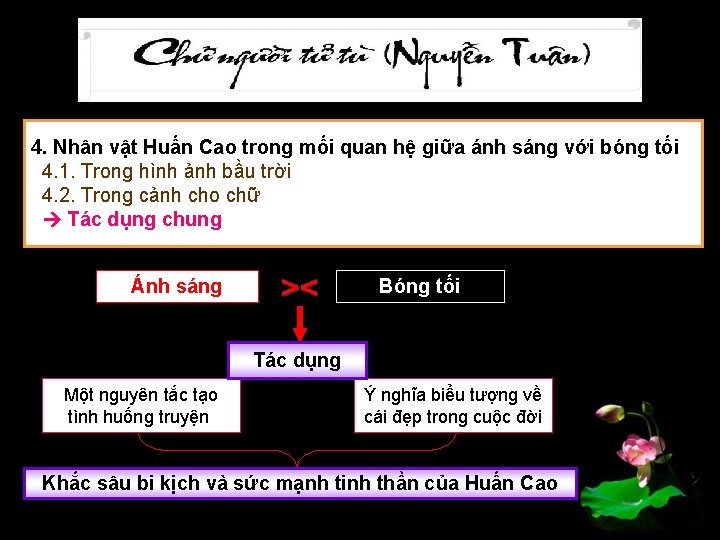 Chữ người tử tù (Nguyễn Tuân)

4. Nhân vật Huấn Cao trong mối quan hệ giữa ánh sáng với bóng tối
4.1. Trong hình ảnh bầu trời
4.2. Trong cảnh cho chữ
→ Tác dụng chung

Ánh sáng >< Bóng tối

Tác dụng

Một nguyên tắc tạo tình huống truyện

Ý nghĩa biểu tượng về cái đẹp trong cuộc đời

Khắc sâu bi kịch và sức mạnh tinh thần của Huấn Cao